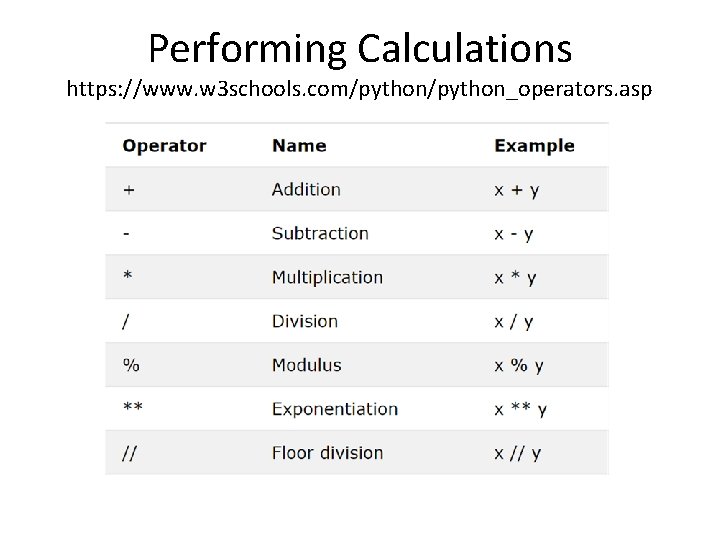 Performing Calculations
https://www.w3schools.com/python/python_operators.asp

| Operator | Name | Example |
|---|---|---|
| + | Addition | x + y |
| - | Subtraction | x - y |
| * | Multiplication | x * y |
| / | Division | x / y |
| % | Modulus | x % y |
| ** | Exponentiation | x ** y |
| // | Floor division | x // y |